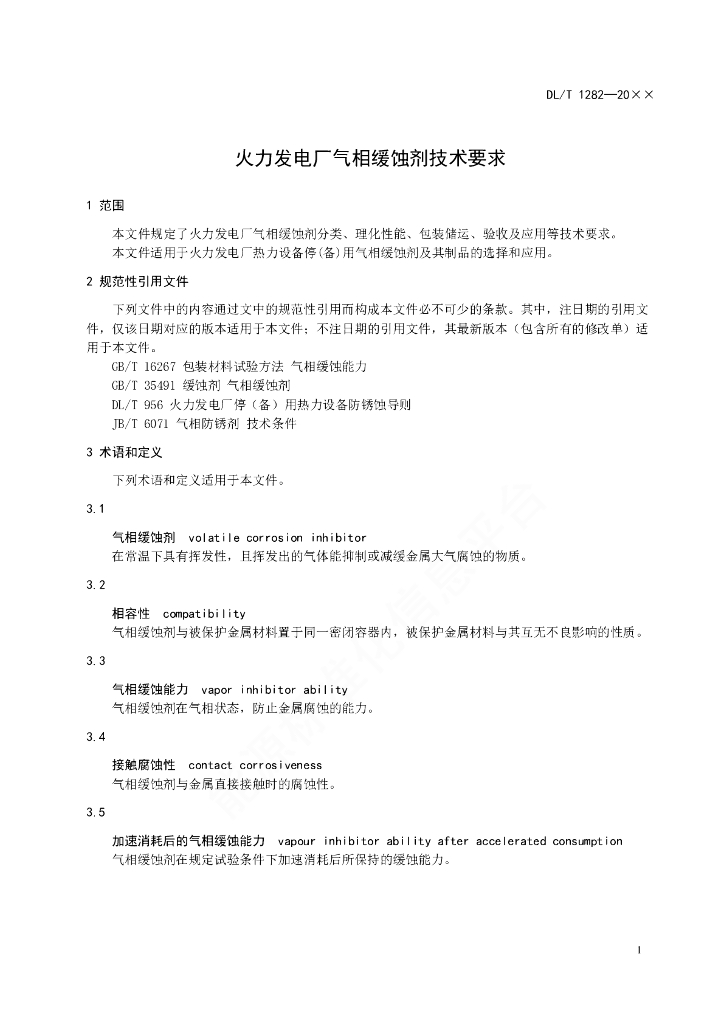 DL/T 1282—20××

火力发电厂气相缓蚀剂技术要求

1 范围

本文件规定了火力发电厂气相缓蚀剂分类、理化性能、包装储运、验收及应用等技术要求。
本文件适用于火力发电厂热力设备停(备)用气相缓蚀剂及其制品的选择和应用。

2 规范性引用文件

下列文件中的内容通过文中的规范性引用而构成本文件必不可少的条款。其中，注日期的引用文件，仅该日期对应的版本适用于本文件；不注日期的引用文件，其最新版本（包含所有的修改单）适用于本文件。
GB/T 16267 包装材料试验方法 气相缓蚀能力
GB/T 35491 缓蚀剂 气相缓蚀剂
DL/T 956 火力发电厂停（备）用热力设备防锈蚀导则
JB/T 6071 气相防锈剂 技术条件

3 术语和定义

下列术语和定义适用于本文件。

3.1

气相缓蚀剂 volatile corrosion inhibitor
在常温下具有挥发性，且挥发出的气体能抑制或减缓金属大气腐蚀的物质。

3.2

相容性 compatibility
气相缓蚀剂与被保护金属材料置于同一密闭容器内，被保护金属材料与其互无不良影响的性质。

3.3

气相缓蚀能力 vapor inhibitor ability
气相缓蚀剂在气相状态，防止金属腐蚀的能力。

3.4

接触腐蚀性 contact corrosiveness
气相缓蚀剂与金属直接接触时的腐蚀性。

3.5

加速消耗后的气相缓蚀能力 vapour inhibitor ability after accelerated consumption
气相缓蚀剂在规定试验条件下加速消耗后所保持的缓蚀能力。

1